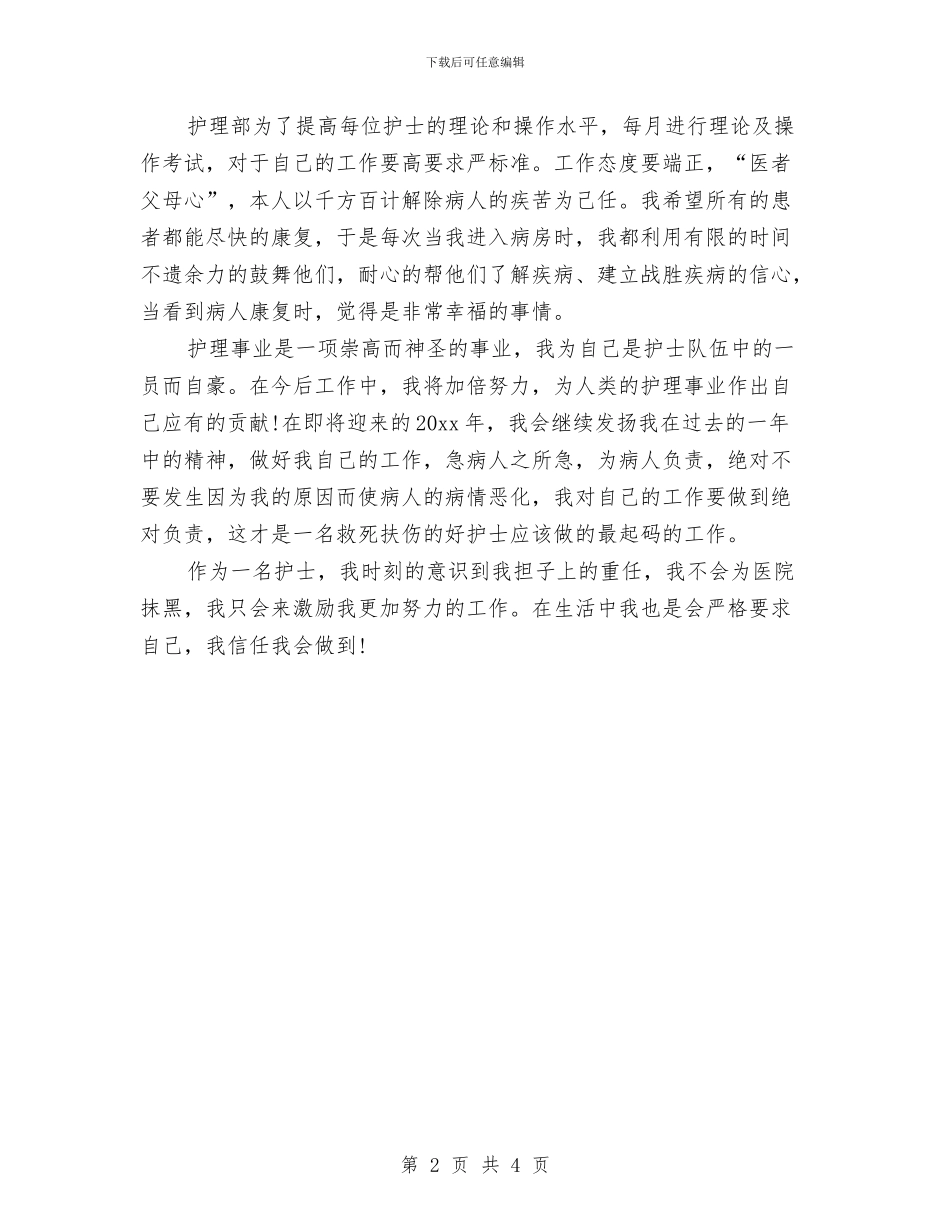 下载后可任意编辑

护理部为了提高每位护士的理论和操作水平，每月进行理论及操作考试，对于自己的工作要高要求严标准。工作态度要端正，“医者父母心”，本人以千方百计解除病人的疾苦为己任。我希望所有的患者都能尽快的康复，于是每次当我进入病房时，我都利用有限的时间不遗余力的鼓舞他们，耐心的帮他们了解疾病、建立战胜疾病的信心，当看到病人康复时，觉得是非常幸福的事情。

护理事业是一项崇高而神圣的事业，我为自己是护士队伍中的一员而自豪。在今后工作中，我将加倍努力，为人类的护理事业作出自己应有的贡献!在即将迎来的20xx年，我会继续发扬我在过去的一年中的精神，做好我自己的工作，急病人之所急，为病人负责，绝对不要发生因为我的原因而使病人的病情恶化，我对自己的工作要做到绝对负责，这才是一名救死扶伤的好护士应该做的最起码的工作。

作为一名护士，我时刻的意识到我担子上的重任，我不会为医院抹黑，我只会来激励我更加努力的工作。在生活中我也是会严格要求自己，我信任我会做到!

第 2 页 共 4 页